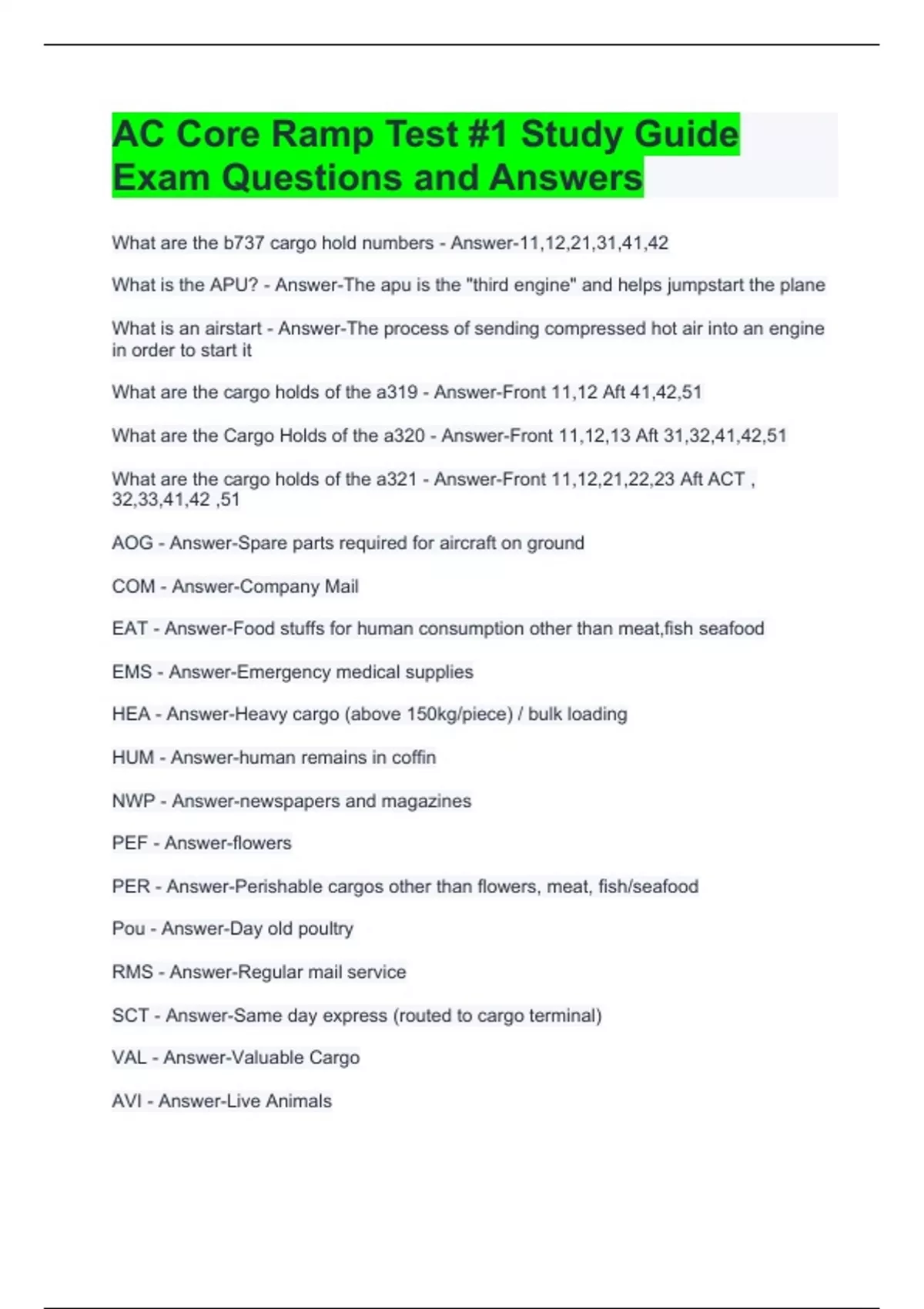 AC Core Ramp Test #1 Study Guide Exam Questions and Answers

What are the b737 cargo hold numbers - Answer-11,12,21,31,41,42

What is the APU? - Answer-The apu is the "third engine" and helps jumpstart the plane

What is an airstart - Answer-The process of sending compressed hot air into an engine in order to start it

What are the cargo holds of the a319 - Answer-Front 11,12 Aft 41,42,51

What are the Cargo Holds of the a320 - Answer-Front 11,12,13 Aft 31,32,41,42,51

What are the cargo holds of the a321 - Answer-Front 11,12,21,22,23 Aft ACT , 32,33,41,42 ,51

AOG - Answer-Spare parts required for aircraft on ground

COM - Answer-Company Mail

EAT - Answer-Food stuffs for human consumption other than meat,fish seafood

EMS - Answer-Emergency medical supplies

HEA - Answer-Heavy cargo (above 150kg/piece) / bulk loading

HUM - Answer-human remains in coffin

NWP - Answer-newspapers and magazines

PEF - Answer-flowers

PER - Answer-Perishable cargos other than flowers, meat, fish/seafood

Pou - Answer-Day old poultry

RMS - Answer-Regular mail service

SCT - Answer-Same day express (routed to cargo terminal)

VAL - Answer-Valuable Cargo

AVI - Answer-Live Animals